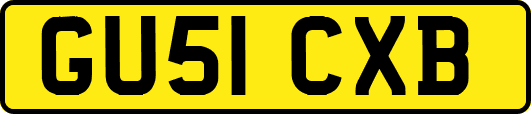 GU51 CXB